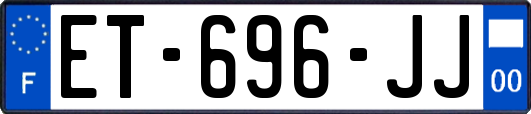 F
ET-696-JJ
00